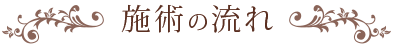 施術の流れ